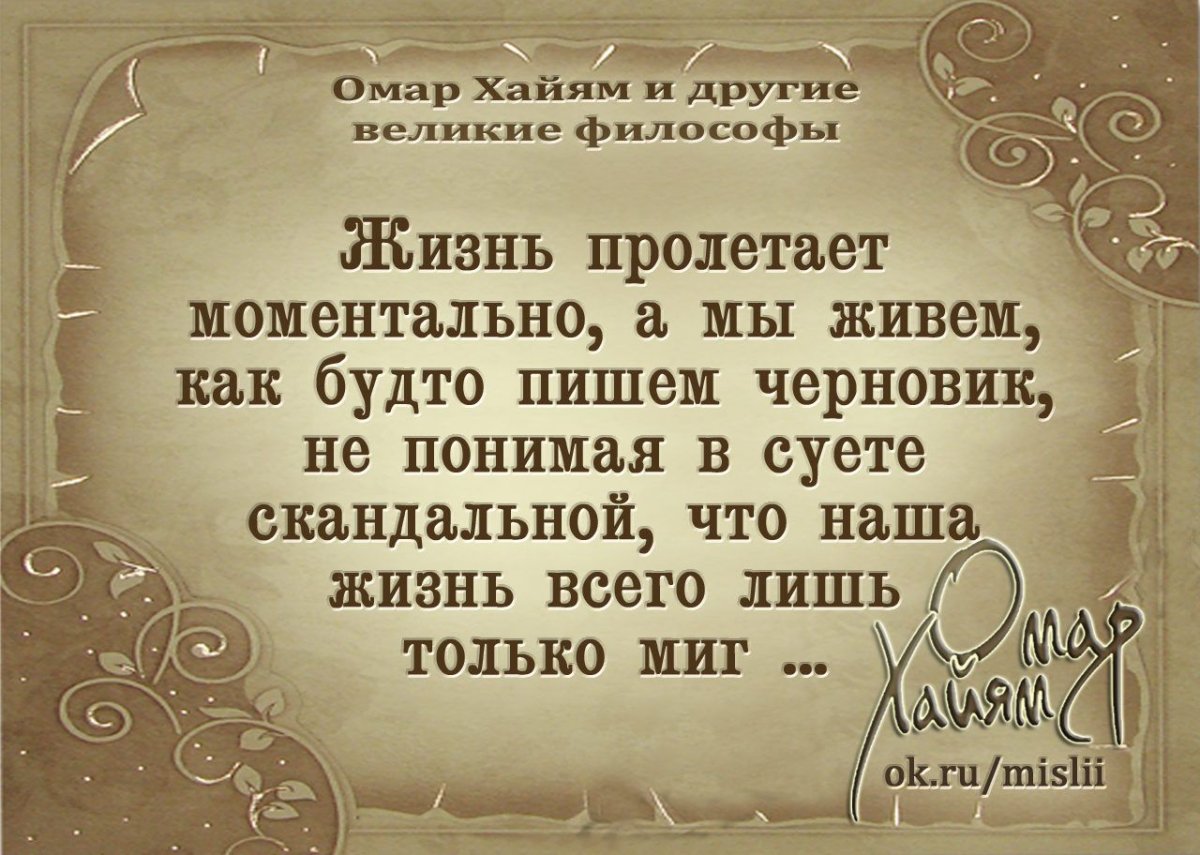 Омар Хайям и другие великие философы

Жизнь пролетает моментально, а мы живем, как будто пишем черновик, не понимая в суете скандальной, что наша жизнь всего лишь только миг ...

Омар Хайям

ok.ru/mislii